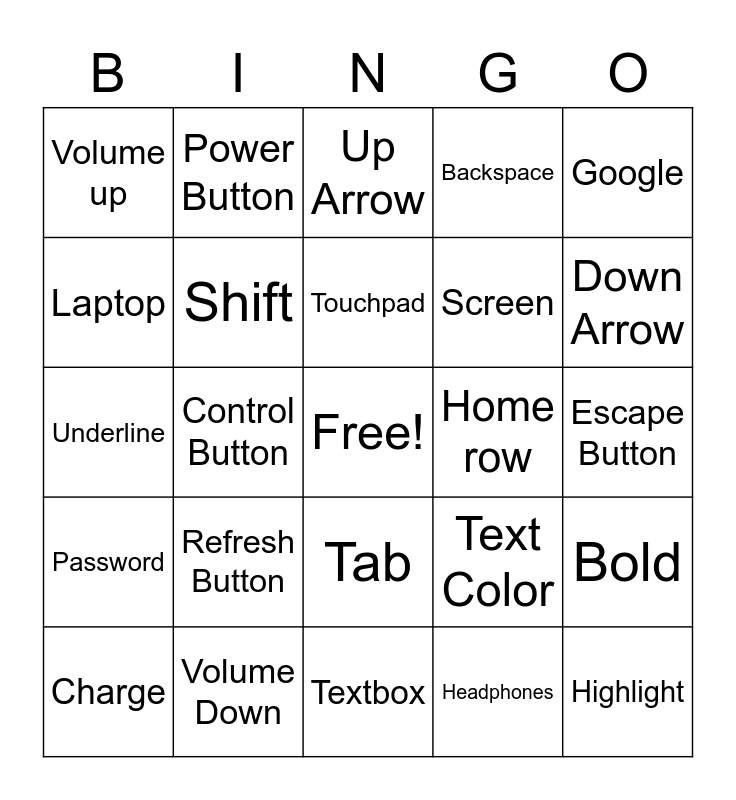 | B | I | N | G | O |
|---|---|---|---|---|
| Volume up | Power Button | Up Arrow | Backspace | Google |
| Laptop | Shift | Touchpad | Screen | Down Arrow |
| Underline | Control Button | Free! | Home row | Escape Button |
| Password | Refresh Button | Tab | Text Color | Bold |
| Charge | Volume Down | Textbox | Headphones | Highlight |